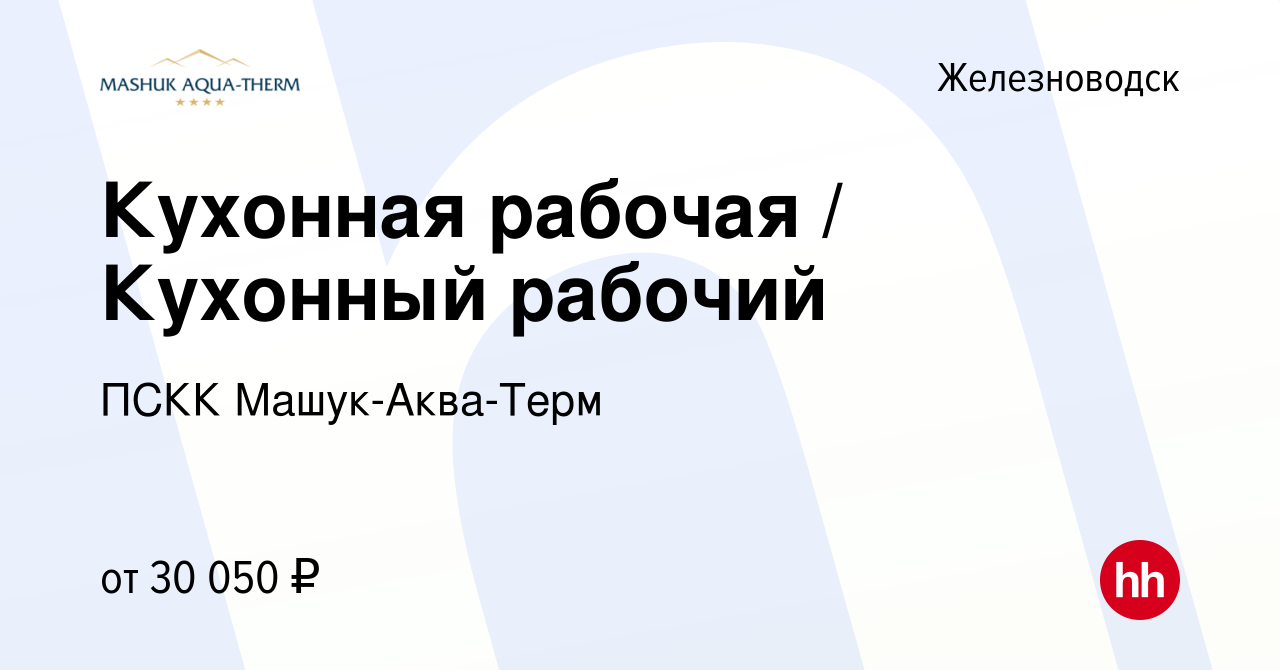 MASHUK AQUA-THERM
★★★★

Железноводск

Кухонная рабочая / Кухонный рабочий

ПСКК Машук-Аква-Терм

от 30 050 ₽

hh